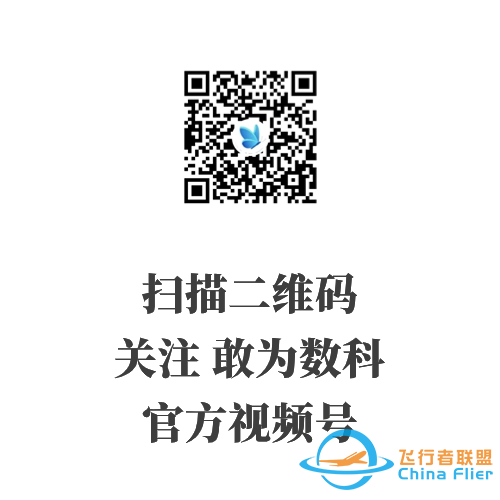 扫描二维码
关注 敢为数科
官方视频号

飞行者联盟
China Flier